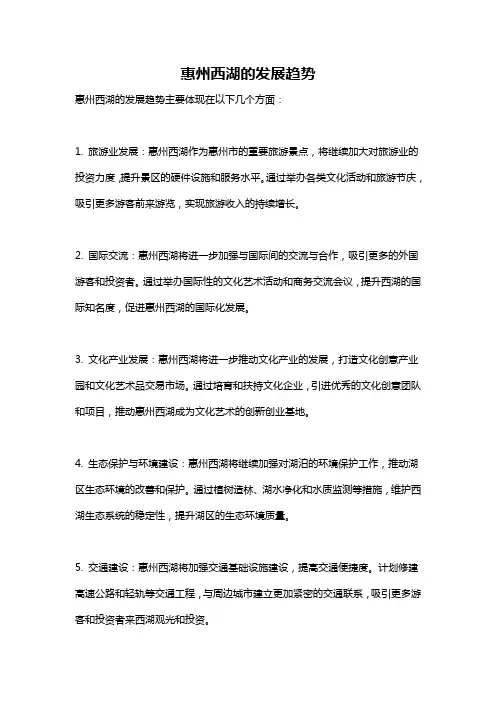 惠州西湖的发展趋势

惠州西湖的发展趋势主要体现在以下几个方面：

1. 旅游业发展：惠州西湖作为惠州市的重要旅游景点，将继续加大对旅游业的投资力度，提升景区的硬件设施和服务水平。通过举办各类文化活动和旅游节庆，吸引更多游客前来游览，实现旅游收入的持续增长。

2. 国际交流：惠州西湖将进一步加强与国际间的交流与合作，吸引更多的外国游客和投资者。通过举办国际性的文化艺术活动和商务交流会议，提升西湖的国际知名度，促进惠州西湖的国际化发展。

3. 文化产业发展：惠州西湖将进一步推动文化产业的发展，打造文化创意产业园和文化艺术品交易市场。通过培育和扶持文化企业，引进优秀的文化创意团队和项目，推动惠州西湖成为文化艺术的创新创业基地。

4. 生态保护与环境建设：惠州西湖将继续加强对湖泊的环境保护工作，推动湖区生态环境的改善和保护。通过植树造林、湖水净化和水质监测等措施，维护西湖生态系统的稳定性，提升湖区的生态环境质量。

5. 交通建设：惠州西湖将加强交通基础设施建设，提高交通便捷度。计划修建高速公路和轻轨等交通工程，与周边城市建立更加紧密的交通联系，吸引更多游客和投资者来西湖观光和投资。